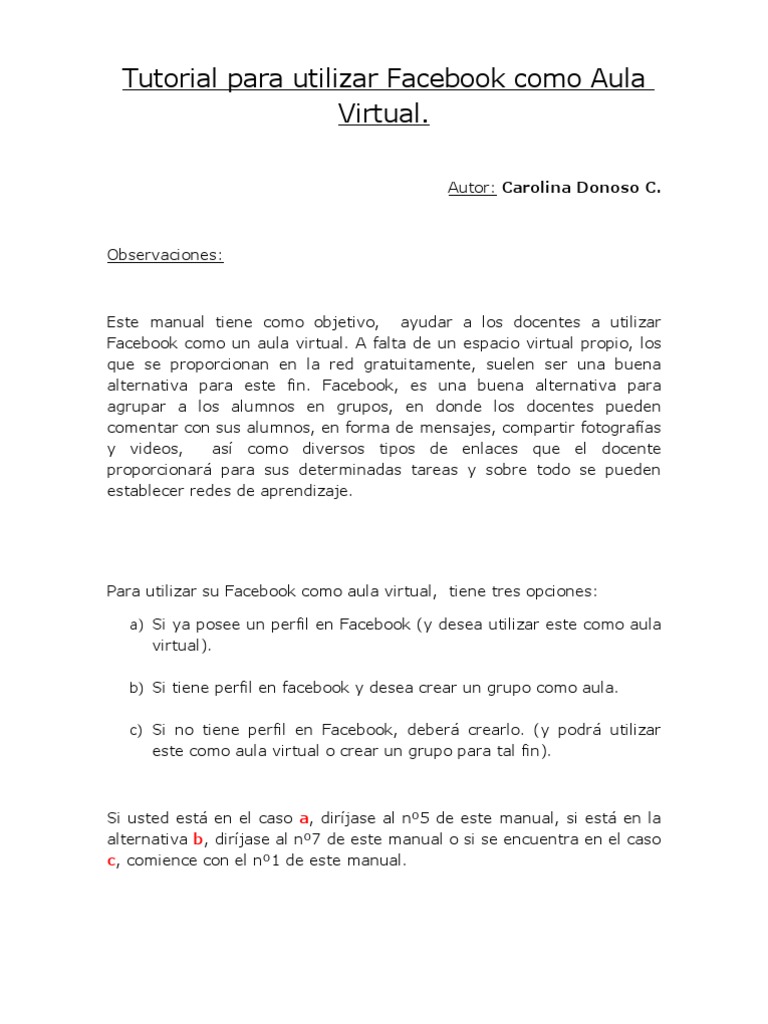 Tutorial para utilizar Facebook como Aula Virtual.

Autor: Carolina Donoso C.

Observaciones:

Este manual tiene como objetivo, ayudar a los docentes a utilizar Facebook como un aula virtual. A falta de un espacio virtual propio, los que se proporcionan en la red gratuitamente, suelen ser una buena alternativa para este fin. Facebook, es una buena alternativa para agrupar a los alumnos en grupos, en donde los docentes pueden comentar con sus alumnos, en forma de mensajes, compartir fotografías y videos, así como diversos tipos de enlaces que el docente proporcionará para sus determinadas tareas y sobre todo se pueden establecer redes de aprendizaje.

Para utilizar su Facebook como aula virtual, tiene tres opciones:

a) Si ya posee un perfil en Facebook (y desea utilizar este como aula virtual).

b) Si tiene perfil en facebook y desea crear un grupo como aula.

c) Si no tiene perfil en Facebook, deberá crearlo. (y podrá utilizar este como aula virtual o crear un grupo para tal fin).

Si usted está en el caso a, diríjase al nº5 de este manual, si está en la alternativa b, diríjase al nº7 de este manual o si se encuentra en el caso c, comience con el nº1 de este manual.